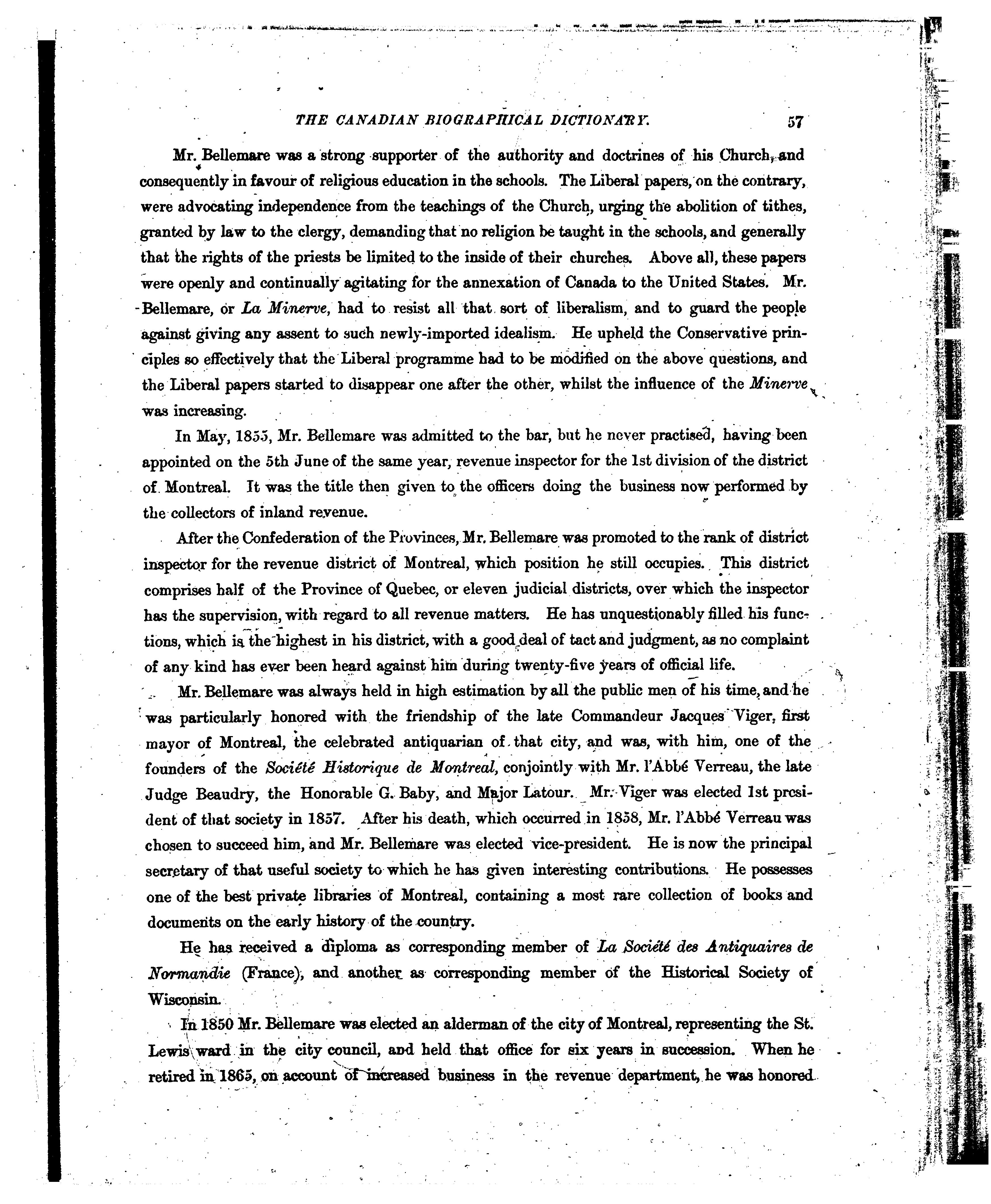 THE CANADIAN BIOGRAPHICAL DICTIONARY. 57

Mr. Bellemare was a strong supporter of the authority and doctrines of his Church, and consequently in favour of religious education in the schools. The Liberal papers, on the contrary, were advocating independence from the teachings of the Church, urging the abolition of tithes, granted by law to the clergy, demanding that no religion be taught in the schools, and generally that the rights of the priests be limited to the inside of their churches. Above all, these papers were openly and continually agitating for the annexation of Canada to the United States. Mr. Bellemare, or La Minerve, had to resist all that sort of liberalism, and to guard the people against giving any assent to such newly-imported idealism. He upheld the Conservative principles so effectively that the Liberal programme had to be modified on the above questions, and the Liberal papers started to disappear one after the other, whilst the influence of the Minerve was increasing.

In May, 1855, Mr. Bellemare was admitted to the bar, but he never practised, having been appointed on the 5th June of the same year, revenue inspector for the 1st division of the district of Montreal. It was the title then given to the officers doing the business now performed by the collectors of inland revenue.

After the Confederation of the Provinces, Mr. Bellemare was promoted to the rank of district inspector for the revenue district of Montreal, which position he still occupies. This district comprises half of the Province of Quebec, or eleven judicial districts, over which the inspector has the supervision, with regard to all revenue matters. He has unquestionably filled his functions, which is the highest in his district, with a good deal of tact and judgment, as no complaint of any kind has ever been heard against him during twenty-five years of official life.

Mr. Bellemare was always held in high estimation by all the public men of his time, and he was particularly honored with the friendship of the late Commandeur Jacques Viger, first mayor of Montreal, the celebrated antiquarian of that city, and was, with him, one of the founders of the Société Historique de Montreal, conjointly with Mr. l'Abbé Verreau, the late Judge Beaudry, the Honorable G. Baby, and Major Latour. Mr. Viger was elected 1st president of that society in 1857. After his death, which occurred in 1858, Mr. l'Abbé Verreau was chosen to succeed him, and Mr. Bellemare was elected vice-president. He is now the principal secretary of that useful society to which he has given interesting contributions. He possesses one of the best private libraries of Montreal, containing a most rare collection of books and documents on the early history of the country.

He has received a diploma as corresponding member of La Société des Antiquaires de Normandie (France), and another as corresponding member of the Historical Society of Wisconsin.

In 1850 Mr. Bellemare was elected an alderman of the city of Montreal, representing the St. Lewis ward in the city council, and held that office for six years in succession. When he retired in 1865, on account of increased business in the revenue department, he was honored